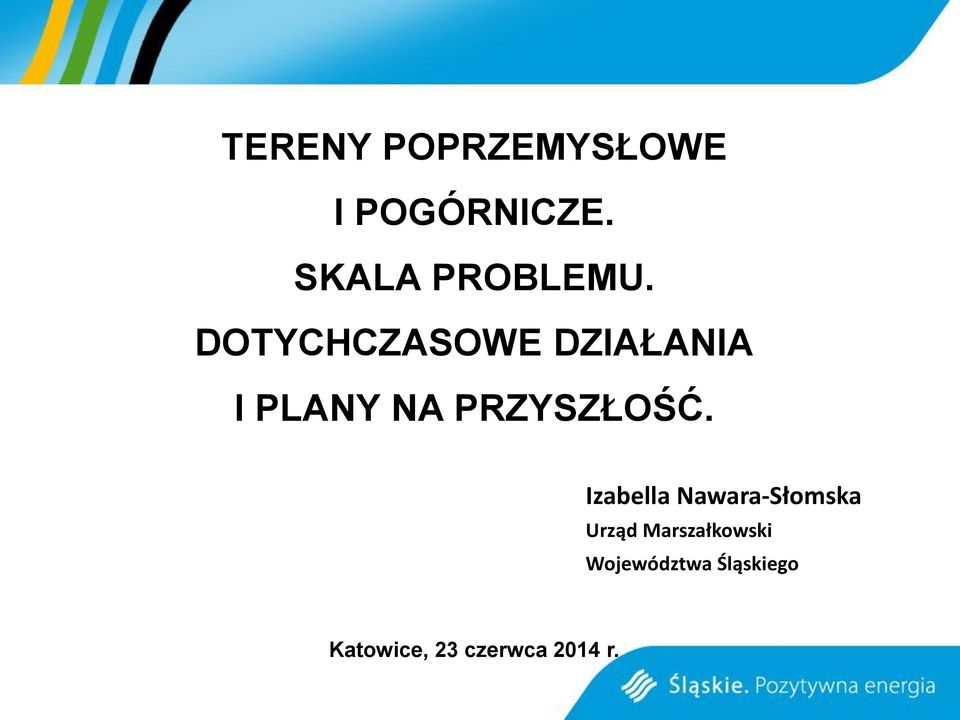 TERENY POPRZEMYSŁOWE
I POGÓRNICZE.
SKALA PROBLEMU.
DOTYCHCZASOWE DZIAŁANIA
I PLANY NA PRZYSZŁOŚĆ.

Izabella Nawara-Słomska
Urząd Marszałkowski
Województwa Śląskiego

Katowice, 23 czerwca 2014 r.

Śląskie. Pozytywna energia